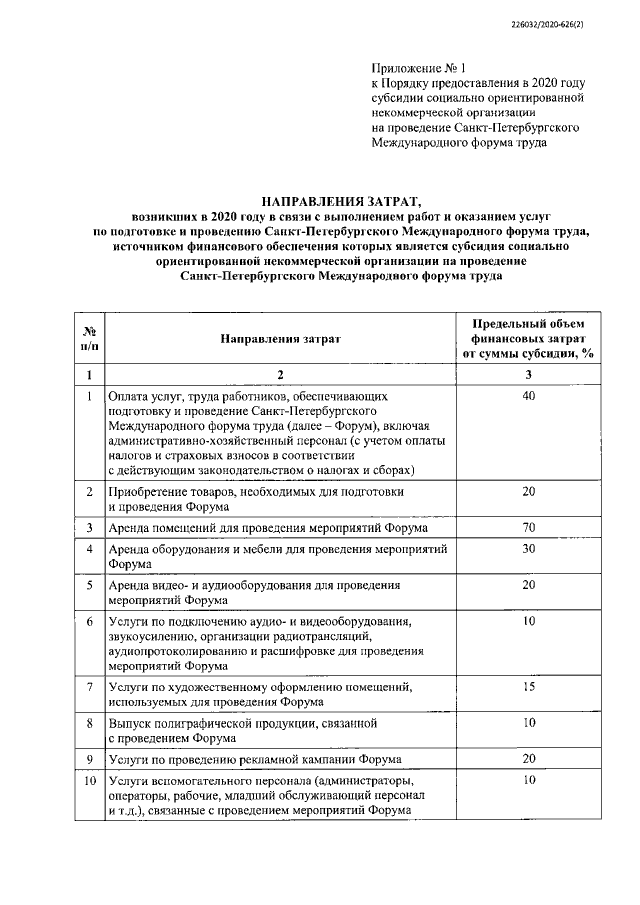 226032/2020-626(2)

Приложение № 1
к Порядку предоставления в 2020 году субсидии социально ориентированной некоммерческой организации на проведение Санкт-Петербургского Международного форума труда

НАПРАВЛЕНИЯ ЗАТРАТ,
возникших в 2020 году в связи с выполнением работ и оказанием услуг по подготовке и проведению Санкт-Петербургского Международного форума труда, источником финансового обеспечения которых является субсидия социально ориентированной некоммерческой организации на проведение Санкт-Петербургского Международного форума труда

| № п/п | Направления затрат | Предельный объем финансовых затрат от суммы субсидии, % |
|---|---|---|
| 1 | 2 | 3 |
| 1 | Оплата услуг, труда работников, обеспечивающих подготовку и проведение Санкт-Петербургского Международного форума труда (далее – Форум), включая административно-хозяйственный персонал (с учетом оплаты налогов и страховых взносов в соответствии с действующим законодательством о налогах и сборах) | 40 |
| 2 | Приобретение товаров, необходимых для подготовки и проведения Форума | 20 |
| 3 | Аренда помещений для проведения мероприятий Форума | 70 |
| 4 | Аренда оборудования и мебели для проведения мероприятий Форума | 30 |
| 5 | Аренда видео- и аудиооборудования для проведения мероприятий Форума | 20 |
| 6 | Услуги по подключению аудио- и видеооборудования, звукоусилению, организации радиотрансляций, аудиопротоколированию и расшифровке для проведения мероприятий Форума | 10 |
| 7 | Услуги по художественному оформлению помещений, используемых для проведения Форума | 15 |
| 8 | Выпуск полиграфической продукции, связанной с проведением Форума | 10 |
| 9 | Услуги по проведению рекламной кампании Форума | 20 |
| 10 | Услуги вспомогательного персонала (администраторы, операторы, рабочие, младший обслуживающий персонал и т.д.), связанные с проведением мероприятий Форума | 10 |